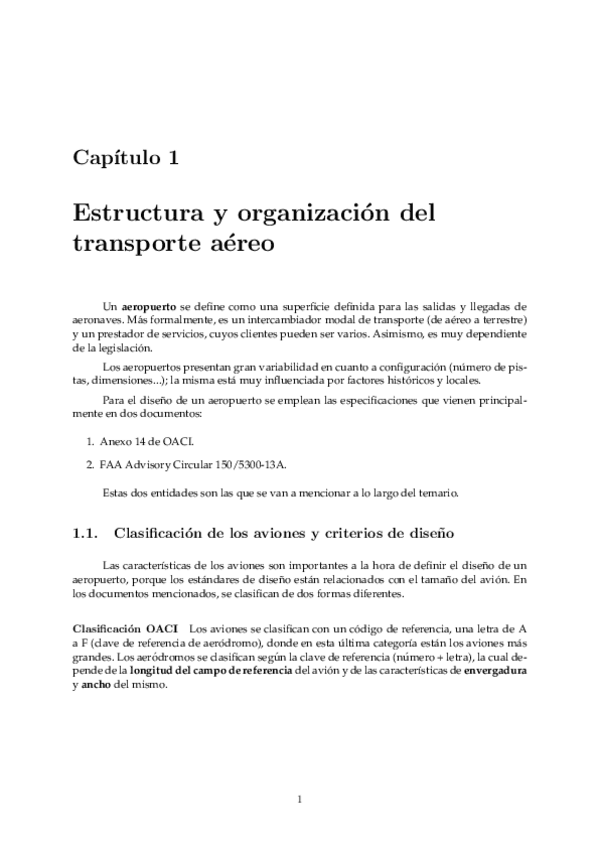 Capítulo 1

Estructura y organización del transporte aéreo

Un aeropuerto se define como una superficie definida para las salidas y llegadas de aeronaves. Más formalmente, es un intercambiador modal de transporte (de aéreo a terrestre) y un prestador de servicios, cuyos clientes pueden ser varios. Asimismo, es muy dependiente de la legislación.

Los aeropuertos presentan gran variabilidad en cuanto a configuración (número de pistas, dimensiones...); la misma está muy influenciada por factores históricos y locales.

Para el diseño de un aeropuerto se emplean las especificaciones que vienen principalmente en dos documentos:

1. Anexo 14 de OACI.

2. FAA Advisory Circular 150/5300-13A.

Estas dos entidades son las que se van a mencionar a lo largo del temario.

1.1. Clasificación de los aviones y criterios de diseño

Las características de los aviones son importantes a la hora de definir el diseño de un aeropuerto, porque los estándares de diseño están relacionados con el tamaño del avión. En los documentos mencionados, se clasifican de dos formas diferentes.

Clasificación OACI Los aviones se clasifican con un código de referencia, una letra de A a F (clave de referencia de aeródromo), donde en esta última categoría están los aviones más grandes. Los aeródromos se clasifican según la clave de referencia (número + letra), la cual depende de la longitud del campo de referencia del avión y de las características de envergadura y ancho del mismo.

1